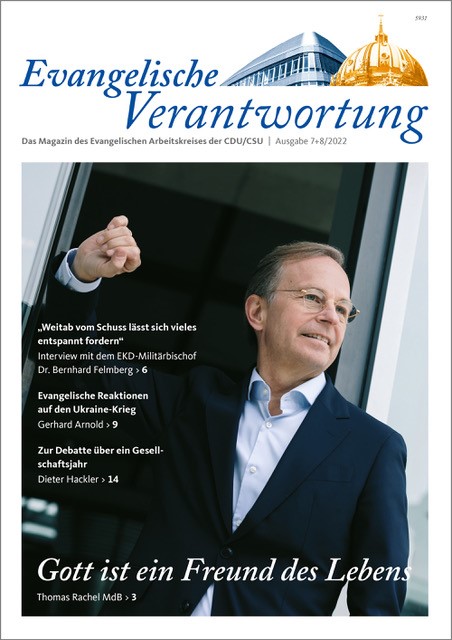 5931

Evangelische Verantwortung

Das Magazin des Evangelischen Arbeitskreises der CDU/CSU | Ausgabe 7+8/2022

„Weitab vom Schuss lässt sich vieles entspannt fordern“
Interview mit dem EKD-Militärbischof Dr. Bernhard Felmberg > 6

Evangelische Reaktionen auf den Ukraine-Krieg
Gerhard Arnold > 9

Zur Debatte über ein Gesellschaftsjahr
Dieter Hackler > 14

Gott ist ein Freund des Lebens
Thomas Rachel MdB > 3